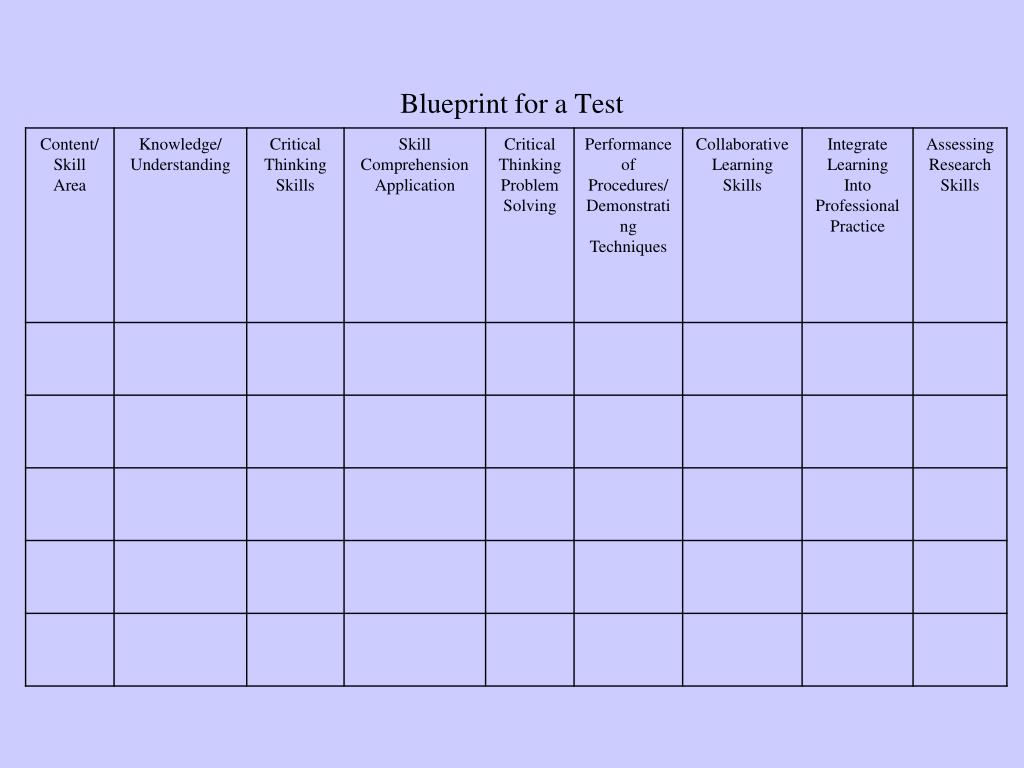 Blueprint for a Test

| Content/ Skill Area | Knowledge/ Understanding | Critical Thinking Skills | Skill Comprehension Application | Critical Thinking Problem Solving | Performance of Procedures/ Demonstrating Techniques | Collaborative Learning Skills | Integrate Learning Into Professional Practice | Assessing Research Skills |
|---|---|---|---|---|---|---|---|---|
| | | | | | | | | |
| | | | | | | | | |
| | | | | | | | | |
| | | | | | | | | |
| | | | | | | | | |